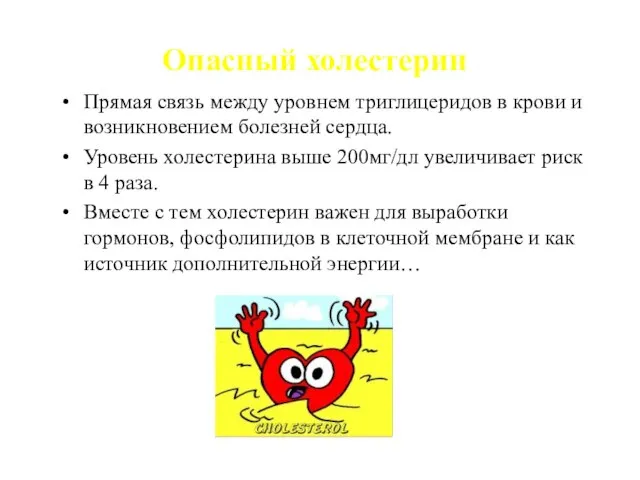 Опасный холестерин

• Прямая связь между уровнем триглицеридов в крови и возникновением болезней сердца.

• Уровень холестерина выше 200мг/дл увеличивает риск в 4 раза.

• Вместе с тем холестерин важен для выработки гормонов, фосфолипидов в клеточной мембране и как источник дополнительной энергии…

CHOLESTEROL